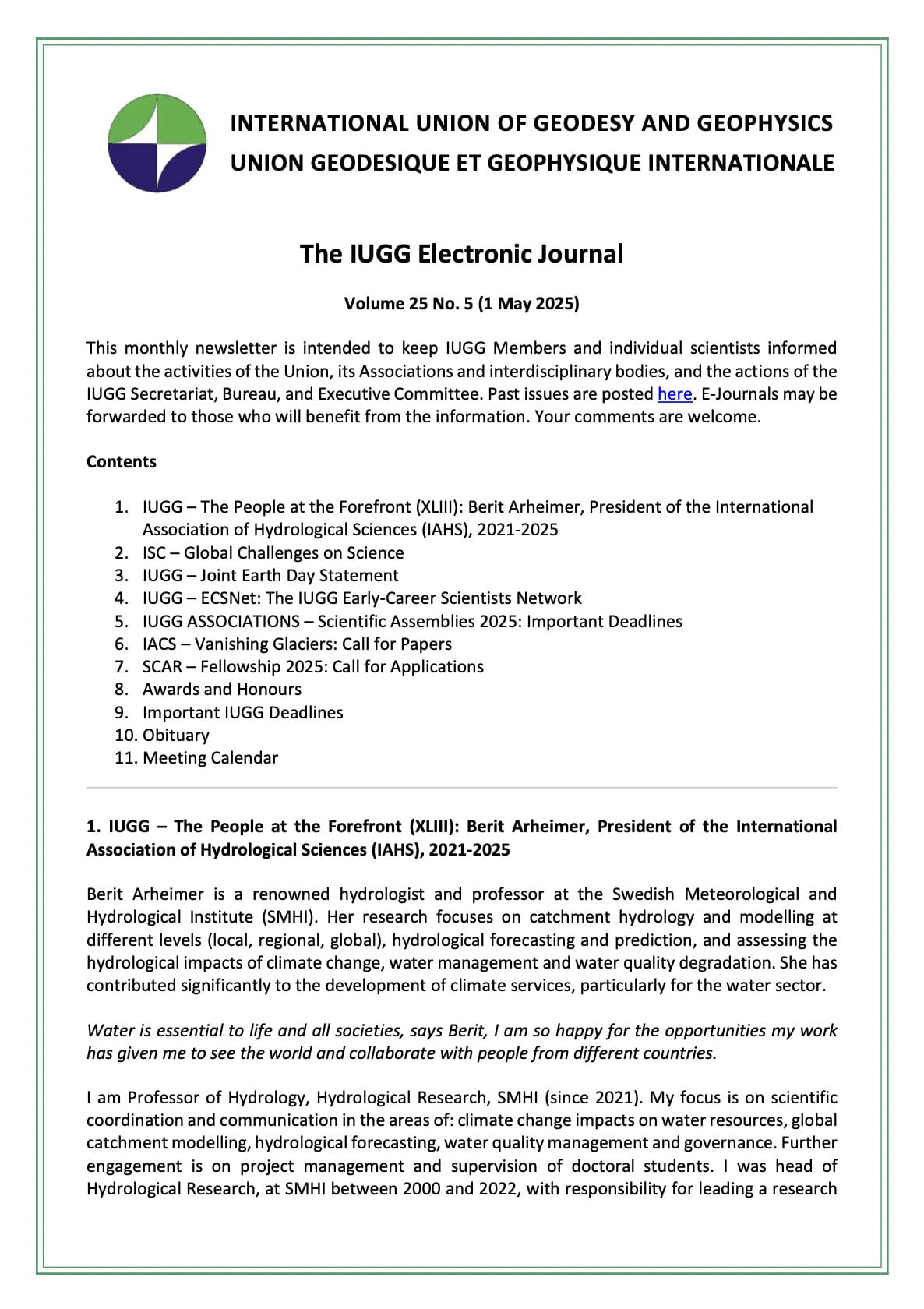 INTERNATIONAL UNION OF GEODESY AND GEOPHYSICS
UNION GEODESIQUE ET GEOPHYSIQUE INTERNATIONALE

The IUGG Electronic Journal

Volume 25 No. 5 (1 May 2025)

This monthly newsletter is intended to keep IUGG Members and individual scientists informed about the activities of the Union, its Associations and interdisciplinary bodies, and the actions of the IUGG Secretariat, Bureau, and Executive Committee. Past issues are posted here. E-Journals may be forwarded to those who will benefit from the information. Your comments are welcome.

Contents

1. IUGG – The People at the Forefront (XLIII): Berit Arheimer, President of the International Association of Hydrological Sciences (IAHS), 2021-2025
2. ISC – Global Challenges on Science
3. IUGG – Joint Earth Day Statement
4. IUGG – ECSNet: The IUGG Early-Career Scientists Network
5. IUGG ASSOCIATIONS – Scientific Assemblies 2025: Important Deadlines
6. IACS – Vanishing Glaciers: Call for Papers
7. SCAR – Fellowship 2025: Call for Applications
8. Awards and Honours
9. Important IUGG Deadlines
10. Obituary
11. Meeting Calendar

1. IUGG – The People at the Forefront (XLIII): Berit Arheimer, President of the International Association of Hydrological Sciences (IAHS), 2021-2025

Berit Arheimer is a renowned hydrologist and professor at the Swedish Meteorological and Hydrological Institute (SMHI). Her research focuses on catchment hydrology and modelling at different levels (local, regional, global), hydrological forecasting and prediction, and assessing the hydrological impacts of climate change, water management and water quality degradation. She has contributed significantly to the development of climate services, particularly for the water sector.

Water is essential to life and all societies, says Berit, I am so happy for the opportunities my work has given me to see the world and collaborate with people from different countries.

I am Professor of Hydrology, Hydrological Research, SMHI (since 2021). My focus is on scientific coordination and communication in the areas of: climate change impacts on water resources, global catchment modelling, hydrological forecasting, water quality management and governance. Further engagement is on project management and supervision of doctoral students. I was head of Hydrological Research, at SMHI between 2000 and 2022, with responsibility for leading a research